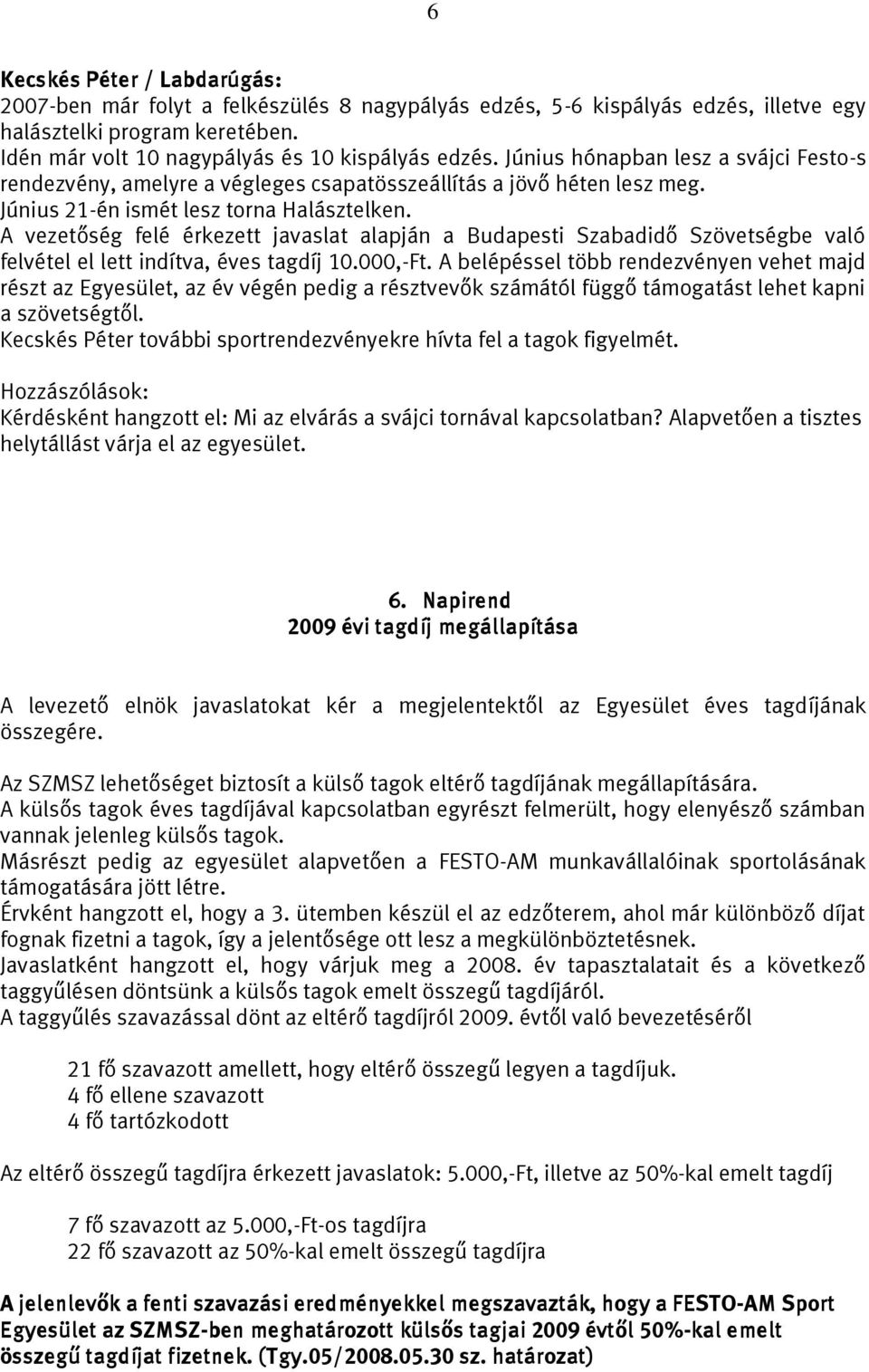 6

Kecskés Péter / Labdarúgás:
2007-ben már folyt a felkészülés 8 nagypályás edzés, 5-6 kispályás edzés, illetve egy halásztelki program keretében.
Idén már volt 10 nagypályás és 10 kispályás edzés. Június hónapban lesz a svájci Festo-s rendezvény, amelyre a végleges csapatösszeállítás a jövő héten lesz meg.
Június 21-én ismét lesz torna Halásztelken.
A vezetőség felé érkezett javaslat alapján a Budapesti Szabadidő Szövetségbe való felvétel el lett indítva, éves tagdíj 10.000,-Ft. A belépéssel több rendezvényen vehet majd részt az Egyesület, az év végén pedig a résztvevők számától függő támogatást lehet kapni a szövetségtől.
Kecskés Péter további sportrendezvényekre hívta fel a tagok figyelmét.

Hozzászólások:
Kérdésként hangzott el: Mi az elvárás a svájci tornával kapcsolatban? Alapvetően a tisztes helytállást várja el az egyesület.

6. Napirend
2009 évi tagdíj megállapítása

A levezető elnök javaslatokat kér a megjelentektől az Egyesület éves tagdíjának összegére.

Az SZMSZ lehetőséget biztosít a külső tagok eltérő tagdíjának megállapítására.
A külsős tagok éves tagdíjával kapcsolatban egyrészt felmerült, hogy elenyésző számban vannak jelenleg külsős tagok.
Másrészt pedig az egyesület alapvetően a FESTO-AM munkavállalóinak sportolásának támogatására jött létre.
Érvként hangzott el, hogy a 3. ütemben készül el az edzőterem, ahol már különböző díjat fognak fizetni a tagok, így a jelentősége ott lesz a megkülönböztetésnek.
Javaslatként hangzott el, hogy várjuk meg a 2008. év tapasztalatait és a következő taggyűlésen döntsünk a külsős tagok emelt összegű tagdíjáról.
A taggyűlés szavazással dönt az eltérő tagdíjról 2009. évtől való bevezetéséről

21 fő szavazott amellett, hogy eltérő összegű legyen a tagdíjuk.
4 fő ellene szavazott
4 fő tartózkodott

Az eltérő összegű tagdíjra érkezett javaslatok: 5.000,-Ft, illetve az 50%-kal emelt tagdíj

7 fő szavazott az 5.000,-Ft-os tagdíjra
22 fő szavazott az 50%-kal emelt összegű tagdíjra

A jelenlevők a fenti szavazási eredményekkel megszavazták, hogy a FESTO-AM Sport Egyesület az SZMSZ-ben meghatározott külsős tagjai 2009 évtől 50%-kal emelt összegű tagdíjat fizetnek. (Tgy.05/2008.05.30 sz. határozat)